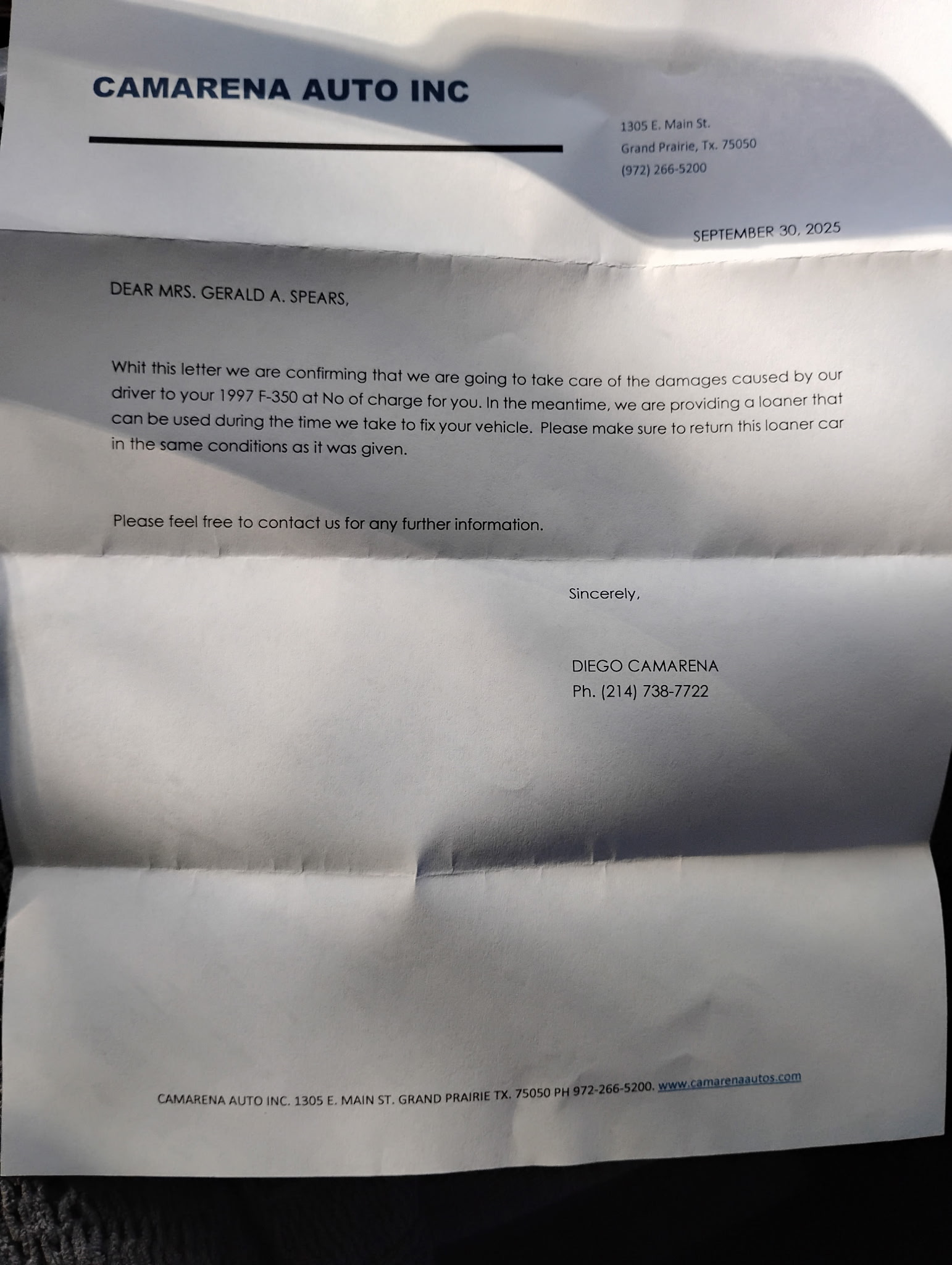 CAMARENA AUTO INC

1305 E. Main St.
Grand Prairie, Tx. 75050
(972) 266-5200

SEPTEMBER 30, 2025

DEAR MRS. GERALD A. SPEARS,

Whit this letter we are confirming that we are going to take care of the damages caused by our driver to your 1997 F-350 at No of charge for you. In the meantime, we are providing a loaner that can be used during the time we take to fix your vehicle. Please make sure to return this loaner car in the same conditions as it was given.

Please feel free to contact us for any further information.

Sincerely,

DIEGO CAMARENA
Ph. (214) 738-7722

CAMARENA AUTO INC. 1305 E. MAIN ST. GRAND PRAIRIE TX. 75050 PH 972-266-5200. www.camarenaautos.com